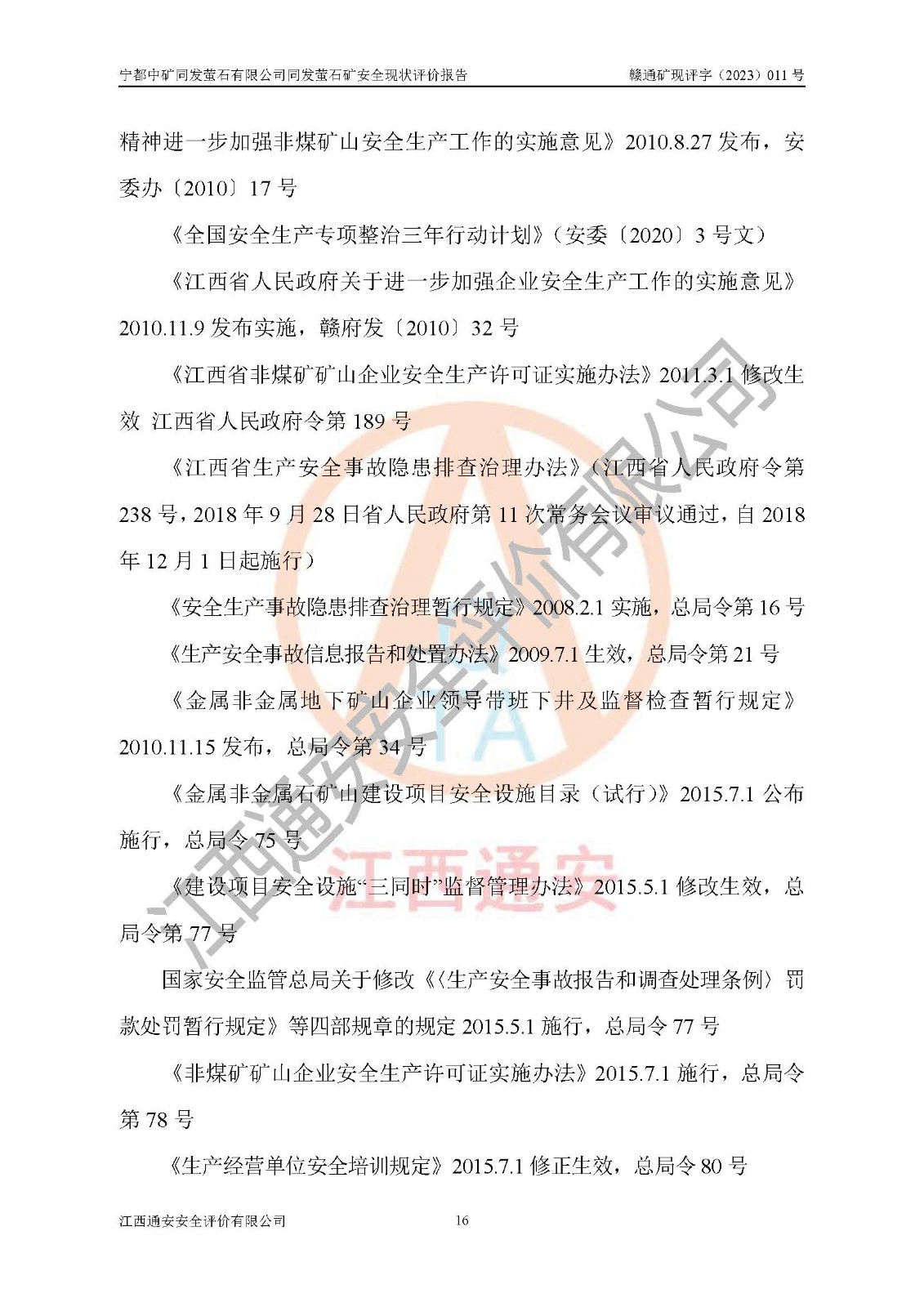 宁都中矿同发萤石有限公司同发萤石矿安全现状评价报告 赣通矿现评字（2023）011号

精神进一步加强非煤矿山安全生产工作的实施意见》2010.8.27发布，安委办〔2010〕17号

《全国安全生产专项整治三年行动计划》（安委〔2020〕3号文）

《江西省人民政府关于进一步加强企业安全生产工作的实施意见》2010.11.9发布实施，赣府发〔2010〕32号

《江西省非煤矿矿山企业安全生产许可证实施办法》2011.3.1修改生效 江西省人民政府令第189号

《江西省生产安全事故隐患排查治理办法》（江西省人民政府令第238号，2018年9月28日省人民政府第11次常务会议审议通过，自2018年12月1日起施行）

《安全生产事故隐患排查治理暂行规定》2008.2.1实施，总局令第16号

《生产安全事故信息报告和处置办法》2009.7.1生效，总局令第21号

《金属非金属地下矿山企业领导带班下井及监督检查暂行规定》2010.11.15发布，总局令第34号

《金属非金属石矿山建设项目安全设施目录（试行）》2015.7.1公布施行，总局令75号

《建设项目安全设施“三同时”监督管理办法》2015.5.1修改生效，总局令第77号

国家安全监管总局关于修改《〈生产安全事故报告和调查处理条例〉罚款处罚暂行规定》等四部规章的规定2015.5.1施行，总局令77号

《非煤矿矿山企业安全生产许可证实施办法》2015.7.1施行，总局令第78号

《生产经营单位安全培训规定》2015.7.1修正生效，总局令80号

江西通安安全评价有限公司 16

江西通安安全评价有限公司

江西通安